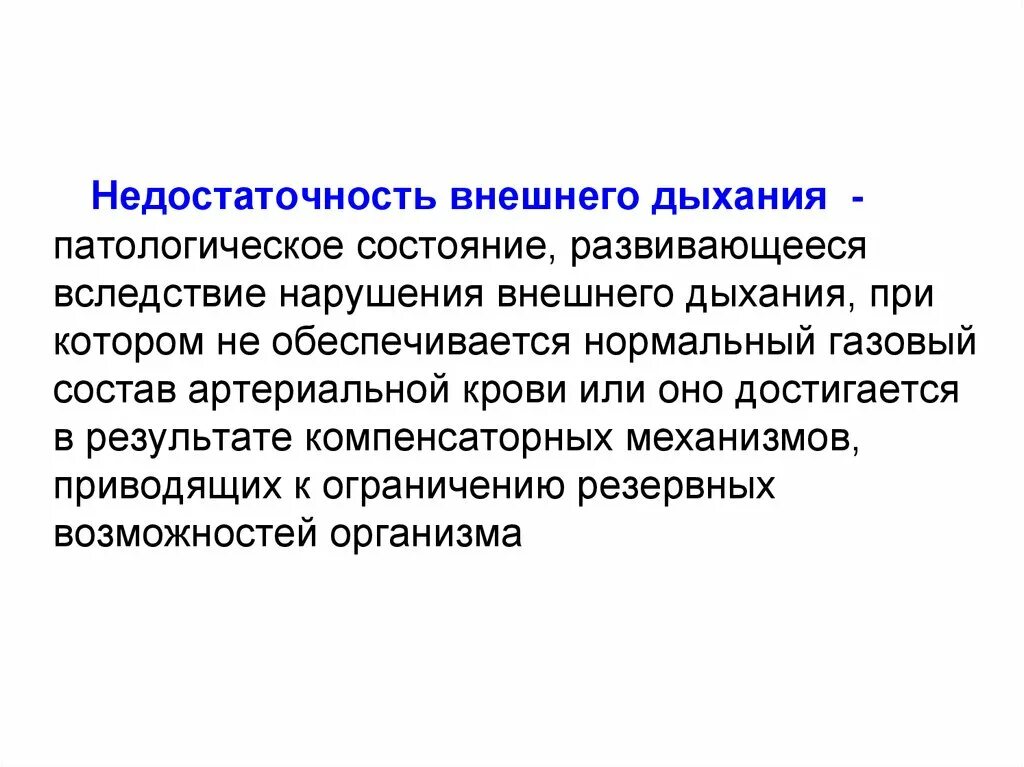 Недостаточность внешнего дыхания - патологическое состояние, развивающееся вследствие нарушения внешнего дыхания, при котором не обеспечивается нормальный газовый состав артериальной крови или оно достигается в результате компенсаторных механизмов, приводящих к ограничению резервных возможностей организма